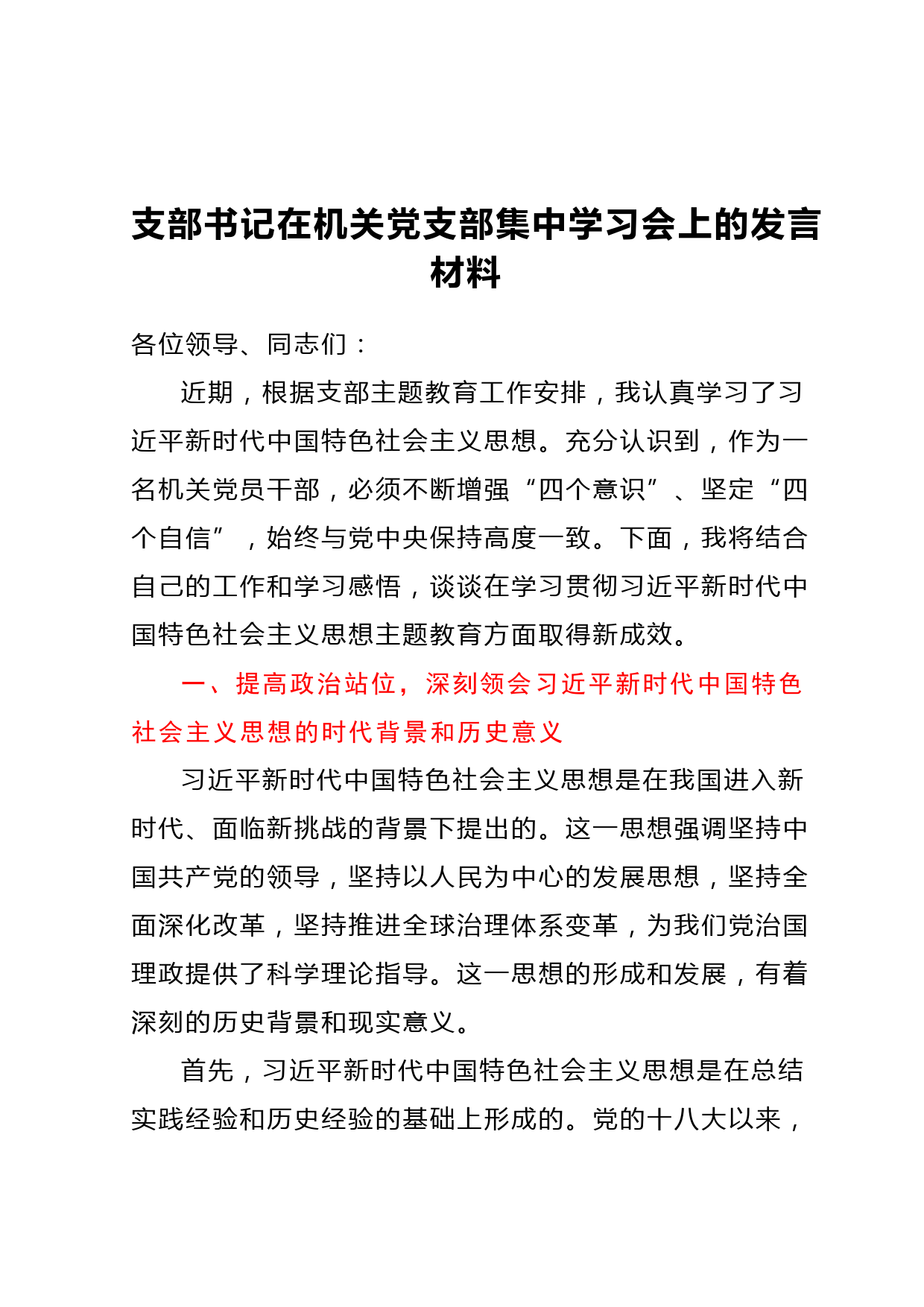 支部书记在机关党支部集中学习会上的发言材料

各位领导、同志们：

近期，根据支部主题教育工作安排，我认真学习了习近平新时代中国特色社会主义思想。充分认识到，作为一名机关党员干部，必须不断增强“四个意识”、坚定“四个自信”，始终与党中央保持高度一致。下面，我将结合自己的工作和学习感悟，谈谈在学习贯彻习近平新时代中国特色社会主义思想主题教育方面取得新成效。

一、提高政治站位，深刻领会习近平新时代中国特色社会主义思想的时代背景和历史意义

习近平新时代中国特色社会主义思想是在我国进入新时代、面临新挑战的背景下提出的。这一思想强调坚持中国共产党的领导，坚持以人民为中心的发展思想，坚持全面深化改革，坚持推进全球治理体系变革，为我们党治国理政提供了科学理论指导。这一思想的形成和发展，有着深刻的历史背景和现实意义。

首先，习近平新时代中国特色社会主义思想是在总结实践经验和历史经验的基础上形成的。党的十八大以来，